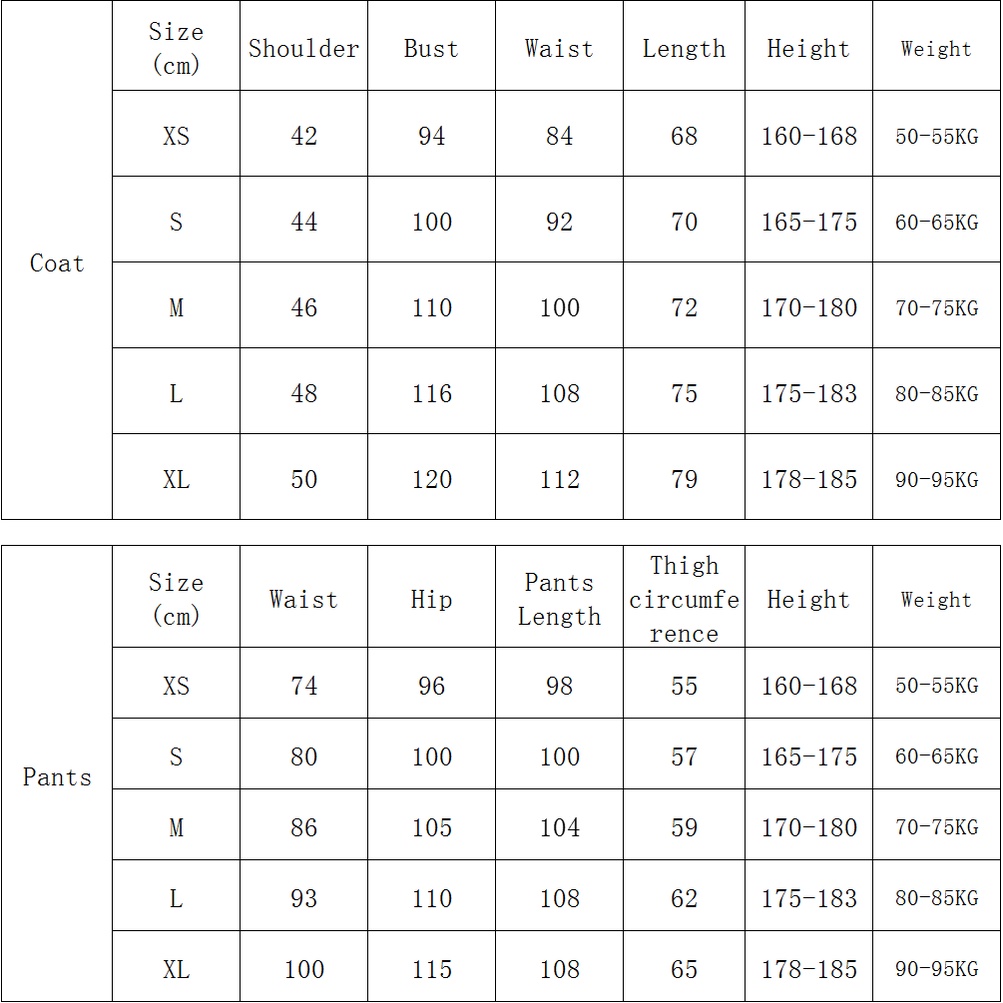 | | Size (cm) | Shoulder | Bust | Waist | Length | Height | Weight |
|---|---|---|---|---|---|---|---|
| Coat | XS | 42 | 94 | 84 | 68 | 160-168 | 50-55KG |
| | S | 44 | 100 | 92 | 70 | 165-175 | 60-65KG |
| | M | 46 | 110 | 100 | 72 | 170-180 | 70-75KG |
| | L | 48 | 116 | 108 | 75 | 175-183 | 80-85KG |
| | XL | 50 | 120 | 112 | 79 | 178-185 | 90-95KG |

| | Size (cm) | Waist | Hip | Pants Length | Thigh circumference | Height | Weight |
|---|---|---|---|---|---|---|---|
| Pants | XS | 74 | 96 | 98 | 55 | 160-168 | 50-55KG |
| | S | 80 | 100 | 100 | 57 | 165-175 | 60-65KG |
| | M | 86 | 105 | 104 | 59 | 170-180 | 70-75KG |
| | L | 93 | 110 | 108 | 62 | 175-183 | 80-85KG |
| | XL | 100 | 115 | 108 | 65 | 178-185 | 90-95KG |